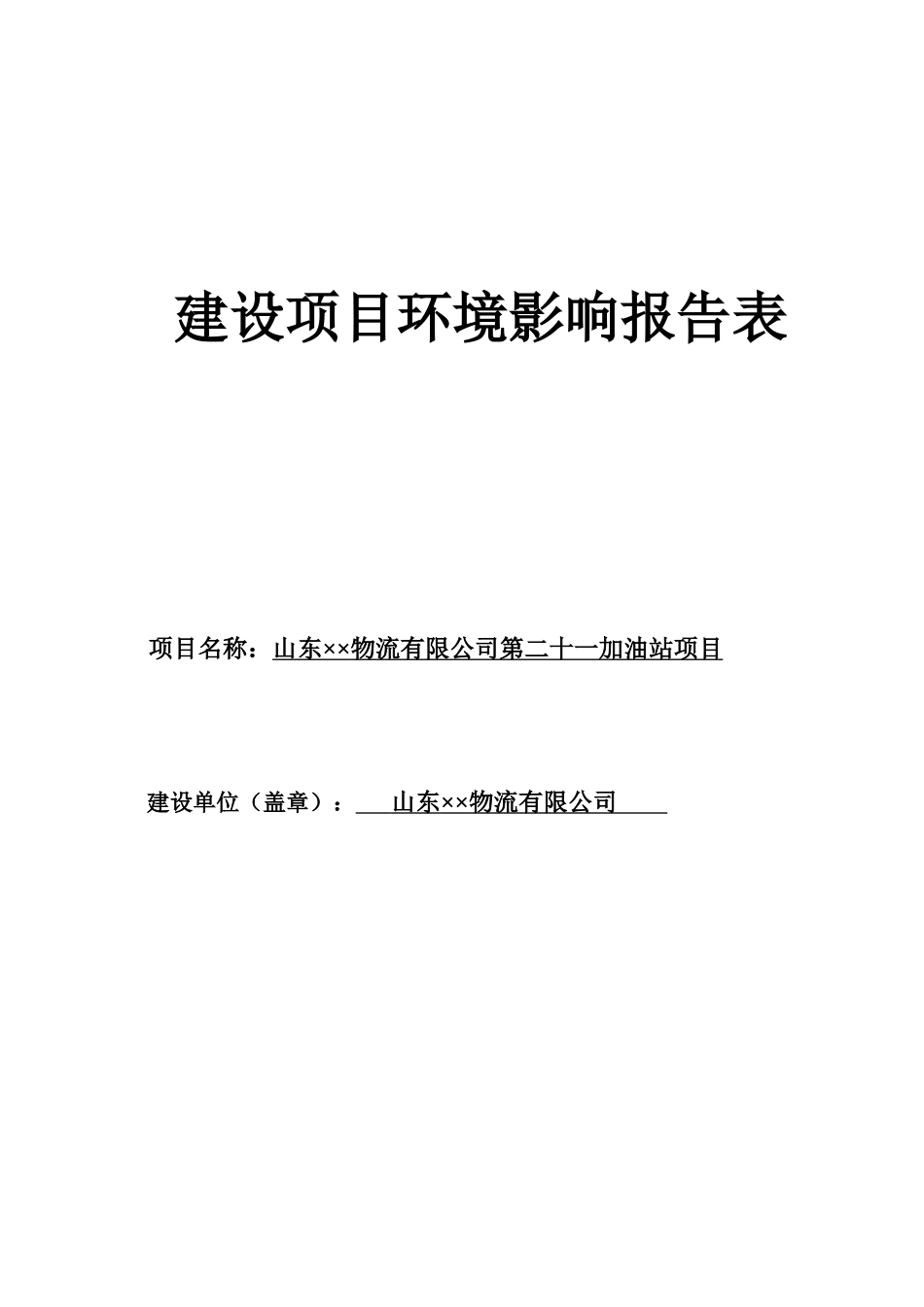 建设项目环境影响报告表

项目名称：山东××物流有限公司第二十一加油站项目

建设单位（盖章）：山东××物流有限公司